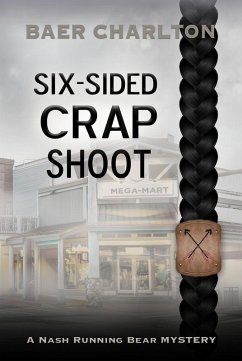 BAER CHARLTON

SIX-SIDED
CRAP
SHOOT

MEGA-MART

A NASH RUNNING BEAR MYSTERY